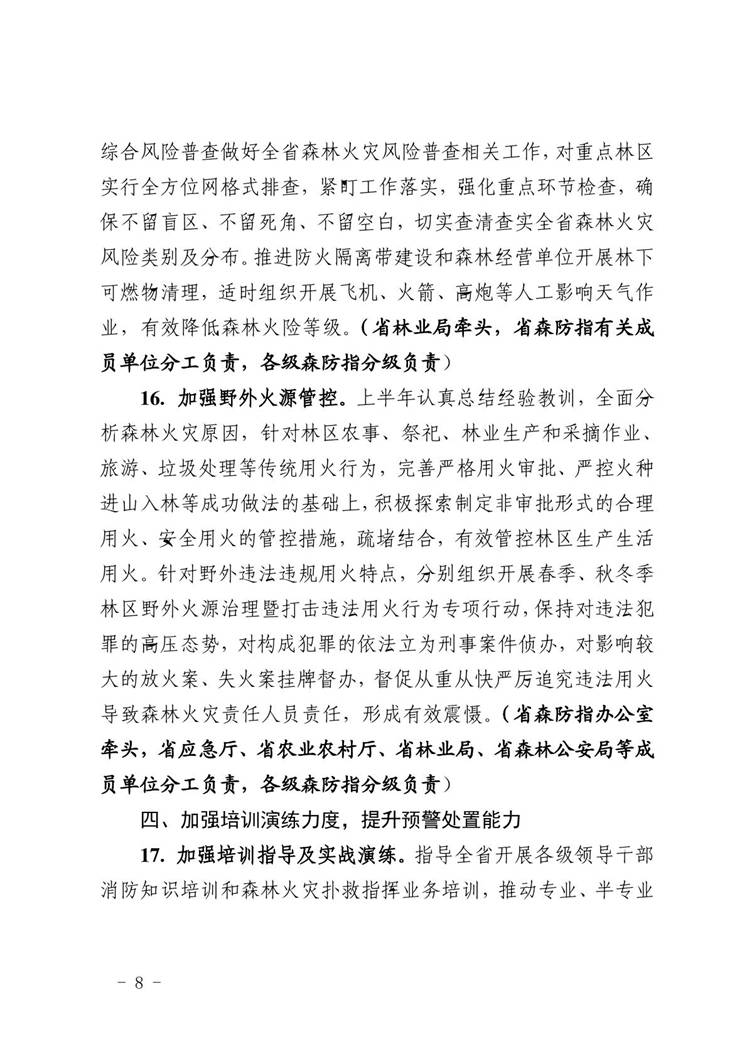 综合风险普查做好全省森林火灾风险普查相关工作，对重点林区实行全方位网格式排查，紧盯工作落实，强化重点环节检查，确保不留盲区、不留死角、不留空白，切实查清查实全省森林火灾风险类别及分布。推进防火隔离带建设和森林经营单位开展林下可燃物清理，适时组织开展飞机、火箭、高炮等人工影响天气作业，有效降低森林火险等级。（省林业局牵头，省森防指有关成员单位分工负责，各级森防指分级负责）

16. 加强野外火源管控。上半年认真总结经验教训，全面分析森林火灾原因，针对林区农事、祭祀、林业生产和采摘作业、旅游、垃圾处理等传统用火行为，完善严格用火审批、严控火种进山入林等成功做法的基础上，积极探索制定非审批形式的合理用火、安全用火的管控措施，疏堵结合，有效管控林区生产生活用火。针对野外违法违规用火特点，分别组织开展春季、秋冬季林区野外火源治理暨打击违法用火行为专项行动，保持对违法犯罪的高压态势，对构成犯罪的依法立为刑事案件侦办，对影响较大的放火案、失火案挂牌督办，督促从重从快严厉追究违法用火导致森林火灾责任人员责任，形成有效震慑。（省森防指办公室牵头，省应急厅、省农业农村厅、省林业局、省森林公安局等成员单位分工负责，各级森防指分级负责）

四、加强培训演练力度，提升预警处置能力

17. 加强培训指导及实战演练。指导全省开展各级领导干部消防知识培训和森林火灾扑救指挥业务培训，推动专业、半专业

－ 8 －